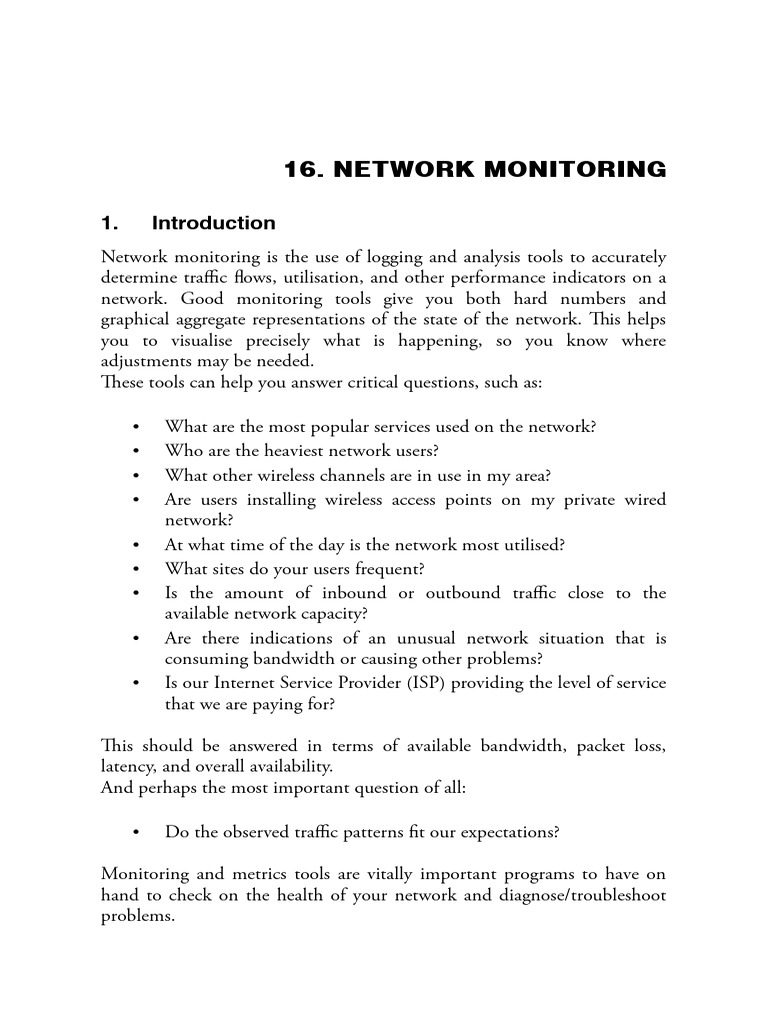 16. NETWORK MONITORING

1. Introduction

Network monitoring is the use of logging and analysis tools to accurately determine traffic flows, utilisation, and other performance indicators on a network. Good monitoring tools give you both hard numbers and graphical aggregate representations of the state of the network. This helps you to visualise precisely what is happening, so you know where adjustments may be needed.
These tools can help you answer critical questions, such as:

• What are the most popular services used on the network?
• Who are the heaviest network users?
• What other wireless channels are in use in my area?
• Are users installing wireless access points on my private wired network?
• At what time of the day is the network most utilised?
• What sites do your users frequent?
• Is the amount of inbound or outbound traffic close to the available network capacity?
• Are there indications of an unusual network situation that is consuming bandwidth or causing other problems?
• Is our Internet Service Provider (ISP) providing the level of service that we are paying for?

This should be answered in terms of available bandwidth, packet loss, latency, and overall availability.
And perhaps the most important question of all:

• Do the observed traffic patterns fit our expectations?

Monitoring and metrics tools are vitally important programs to have on hand to check on the health of your network and diagnose/troubleshoot problems.